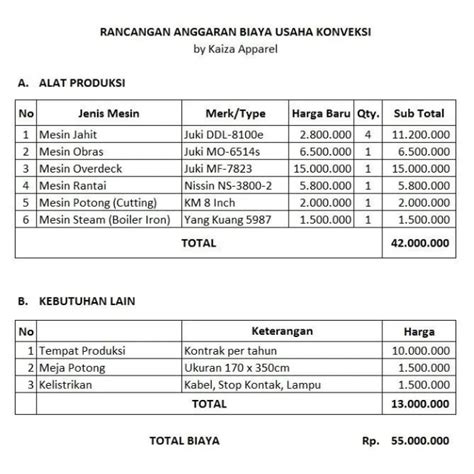 RANCANGAN ANGGARAN BIAYA USAHA KONVEKSI
by Kaiza Apparel

A. ALAT PRODUKSI

| No | Jenis Mesin | Merk/Type | Harga Baru | Qty. | Sub Total |
|---|---|---|---|---|---|
| 1 | Mesin Jahit | Juki DDL-8100e | 2.800.000 | 4 | 11.200.000 |
| 2 | Mesin Obras | Juki MO-6514s | 6.500.000 | 1 | 6.500.000 |
| 3 | Mesin Overdeck | Juki MF-7823 | 15.000.000 | 1 | 15.000.000 |
| 4 | Mesin Rantai | Nissin NS-3800-2 | 5.800.000 | 1 | 5.800.000 |
| 5 | Mesin Potong (Cutting) | KM 8 Inch | 2.000.000 | 1 | 2.000.000 |
| 6 | Mesin Steam (Boiler Iron) | Yang Kuang 5987 | 1.500.000 | 1 | 1.500.000 |
| TOTAL | | | | | 42.000.000 |

B. KEBUTUHAN LAIN

| No | | Keterangan | Harga |
|---|---|---|---|
| 1 | Tempat Produksi | Kontrak per tahun | 10.000.000 |
| 2 | Meja Potong | Ukuran 170 x 350cm | 1.500.000 |
| 3 | Kelistrikan | Kabel, Stop Kontak, Lampu | 1.500.000 |
| | TOTAL | | 13.000.000 |

TOTAL BIAYA Rp. 55.000.000